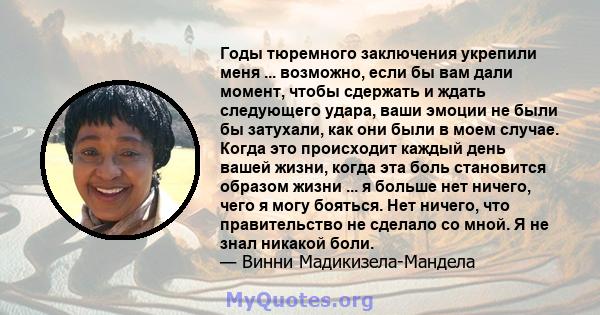 Годы тюремного заключения укрепили меня ... возможно, если бы вам дали момент, чтобы сдержать и ждать следующего удара, ваши эмоции не были бы затухали, как они были в моем случае. Когда это происходит каждый день вашей жизни, когда эта боль становится образом жизни ... я больше нет ничего, чего я могу бояться. Нет ничего, что правительство не сделало со мной. Я не знал никакой боли.
— Винни Мадикизела-Мандела

MyQuotes.org